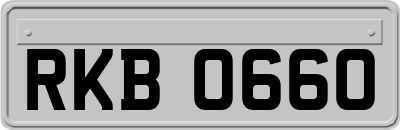 RKB 0660